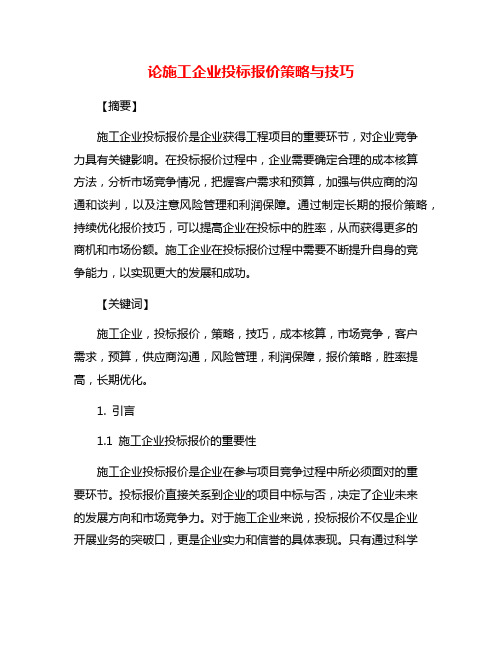 论施工企业投标报价策略与技巧

【摘要】

施工企业投标报价是企业获得工程项目的重要环节，对企业竞争力具有关键影响。在投标报价过程中，企业需要确定合理的成本核算方法，分析市场竞争情况，把握客户需求和预算，加强与供应商的沟通和谈判，以及注意风险管理和利润保障。通过制定长期的报价策略，持续优化报价技巧，可以提高企业在投标中的胜率，从而获得更多的商机和市场份额。施工企业在投标报价过程中需要不断提升自身的竞争能力，以实现更大的发展和成功。

【关键词】

施工企业，投标报价，策略，技巧，成本核算，市场竞争，客户需求，预算，供应商沟通，风险管理，利润保障，报价策略，胜率提高，长期优化。

1. 引言

1.1 施工企业投标报价的重要性

施工企业投标报价是企业在参与项目竞争过程中所必须面对的重要环节。投标报价直接关系到企业的项目中标与否，决定了企业未来的发展方向和市场竞争力。对于施工企业来说，投标报价不仅是企业开展业务的突破口，更是企业实力和信誉的具体表现。只有通过科学